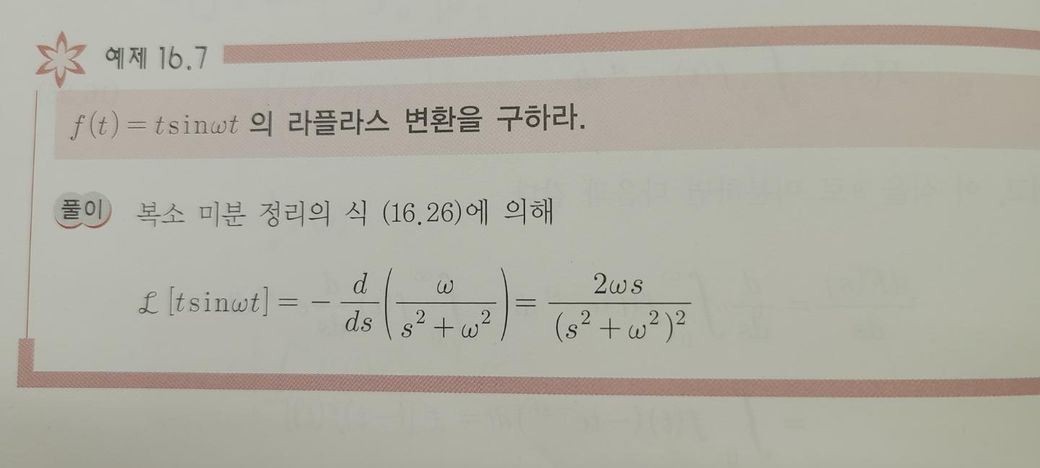 예제 16.7

$f(t) = t\sin\omega t$ 의 라플라스 변환을 구하라.

풀이 복소 미분 정리의 식 (16.26)에 의해

$\mathcal{L}[t\sin\omega t] = -\frac{d}{ds}\left(\frac{\omega}{s^2+\omega^2}\right) = \frac{2\omega s}{(s^2+\omega^2)^2}$